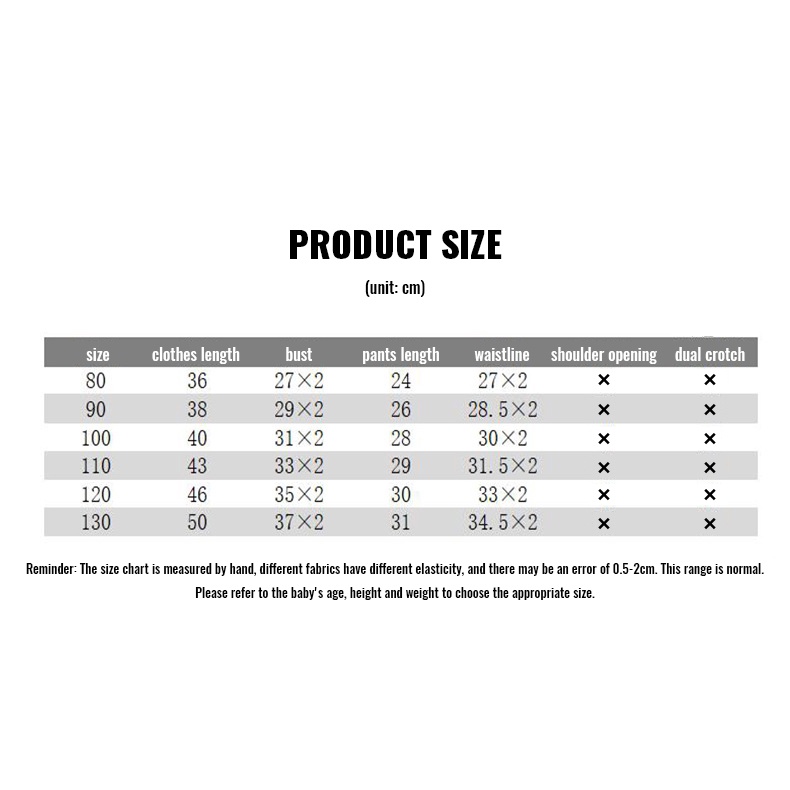 PRODUCT SIZE

(unit: cm)

| size | clothes length | bust | pants length | waistline | shoulder opening | dual crotch |
|---|---|---|---|---|---|---|
| 80 | 36 | 27×2 | 24 | 27×2 | × | × |
| 90 | 38 | 29×2 | 26 | 28.5×2 | × | × |
| 100 | 40 | 31×2 | 28 | 30×2 | × | × |
| 110 | 43 | 33×2 | 29 | 31.5×2 | × | × |
| 120 | 46 | 35×2 | 30 | 33×2 | × | × |
| 130 | 50 | 37×2 | 31 | 34.5×2 | × | × |

Reminder: The size chart is measured by hand, different fabrics have different elasticity, and there may be an error of 0.5-2cm. This range is normal.

Please refer to the baby's age, height and weight to choose the appropriate size.